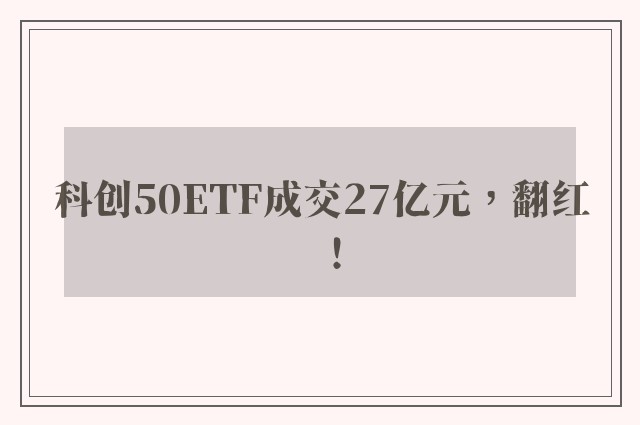 科创50ETF成交27亿元，翻红！